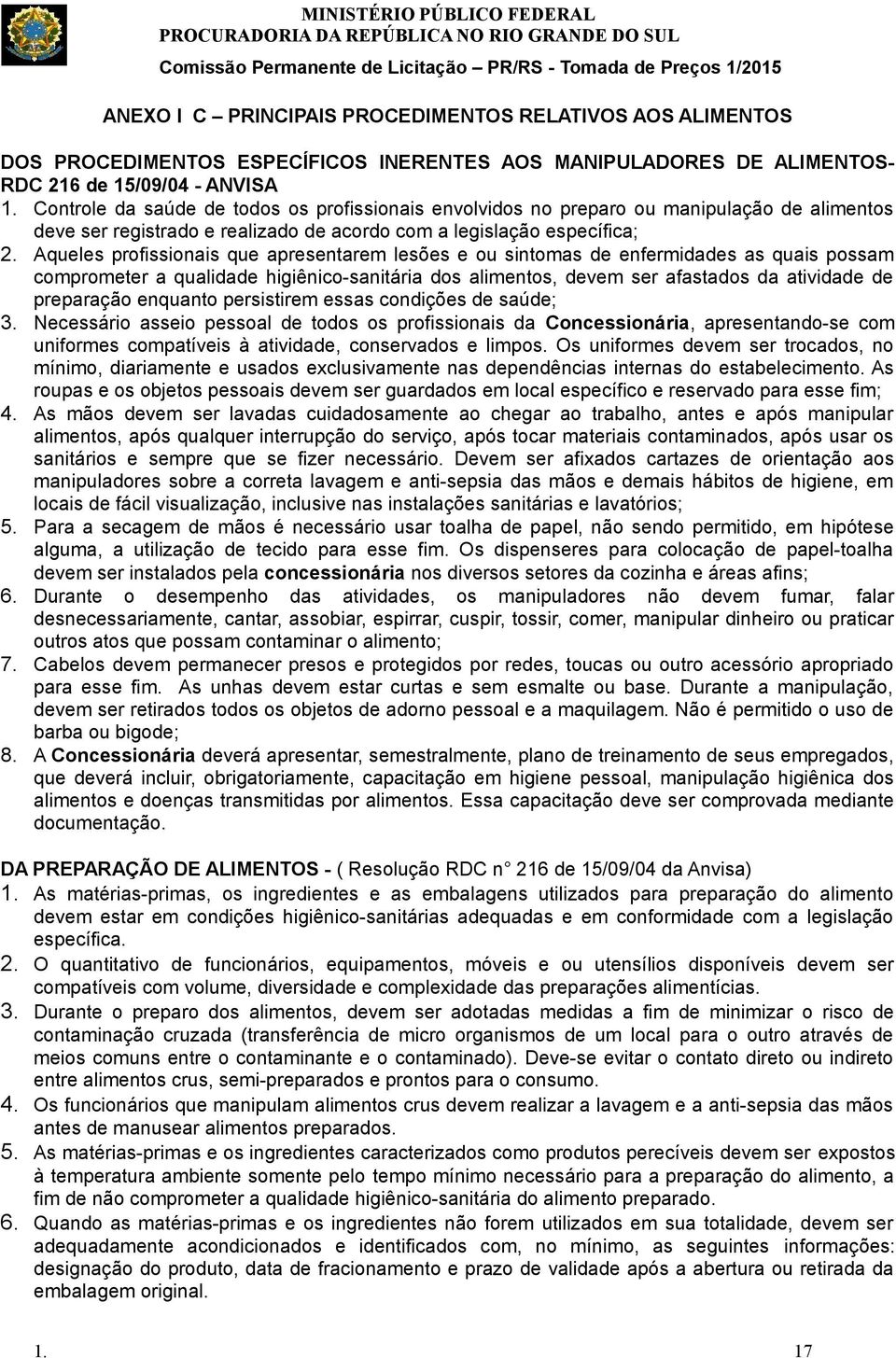 MINISTÉRIO PÚBLICO FEDERAL
PROCURADORIA DA REPÚBLICA NO RIO GRANDE DO SUL
Comissão Permanente de Licitação – PR/RS - Tomada de Preços 1/2015

ANEXO I C – PRINCIPAIS PROCEDIMENTOS RELATIVOS AOS ALIMENTOS

DOS PROCEDIMENTOS ESPECÍFICOS INERENTES AOS MANIPULADORES DE ALIMENTOS- RDC 216 de 15/09/04 - ANVISA
1. Controle da saúde de todos os profissionais envolvidos no preparo ou manipulação de alimentos deve ser registrado e realizado de acordo com a legislação específica;
2. Aqueles profissionais que apresentarem lesões e ou sintomas de enfermidades as quais possam comprometer a qualidade higiênico-sanitária dos alimentos, devem ser afastados da atividade de preparação enquanto persistirem essas condições de saúde;
3. Necessário asseio pessoal de todos os profissionais da Concessionária, apresentando-se com uniformes compatíveis à atividade, conservados e limpos. Os uniformes devem ser trocados, no mínimo, diariamente e usados exclusivamente nas dependências internas do estabelecimento. As roupas e os objetos pessoais devem ser guardados em local específico e reservado para esse fim;
4. As mãos devem ser lavadas cuidadosamente ao chegar ao trabalho, antes e após manipular alimentos, após qualquer interrupção do serviço, após tocar materiais contaminados, após usar os sanitários e sempre que se fizer necessário. Devem ser afixados cartazes de orientação aos manipuladores sobre a correta lavagem e anti-sepsia das mãos e demais hábitos de higiene, em locais de fácil visualização, inclusive nas instalações sanitárias e lavatórios;
5. Para a secagem de mãos é necessário usar toalha de papel, não sendo permitido, em hipótese alguma, a utilização de tecido para esse fim. Os dispenseres para colocação de papel-toalha devem ser instalados pela concessionária nos diversos setores da cozinha e áreas afins;
6. Durante o desempenho das atividades, os manipuladores não devem fumar, falar desnecessariamente, cantar, assobiar, espirrar, cuspir, tossir, comer, manipular dinheiro ou praticar outros atos que possam contaminar o alimento;
7. Cabelos devem permanecer presos e protegidos por redes, toucas ou outro acessório apropriado para esse fim. As unhas devem estar curtas e sem esmalte ou base. Durante a manipulação, devem ser retirados todos os objetos de adorno pessoal e a maquilagem. Não é permitido o uso de barba ou bigode;
8. A Concessionária deverá apresentar, semestralmente, plano de treinamento de seus empregados, que deverá incluir, obrigatoriamente, capacitação em higiene pessoal, manipulação higiênica dos alimentos e doenças transmitidas por alimentos. Essa capacitação deve ser comprovada mediante documentação.

DA PREPARAÇÃO DE ALIMENTOS - ( Resolução RDC n° 216 de 15/09/04 da Anvisa)
1. As matérias-primas, os ingredientes e as embalagens utilizados para preparação do alimento devem estar em condições higiênico-sanitárias adequadas e em conformidade com a legislação específica.
2. O quantitativo de funcionários, equipamentos, móveis e ou utensílios disponíveis devem ser compatíveis com volume, diversidade e complexidade das preparações alimentícias.
3. Durante o preparo dos alimentos, devem ser adotadas medidas a fim de minimizar o risco de contaminação cruzada (transferência de micro organismos de um local para o outro através de meios comuns entre o contaminante e o contaminado). Deve-se evitar o contato direto ou indireto entre alimentos crus, semi-preparados e prontos para o consumo.
4. Os funcionários que manipulam alimentos crus devem realizar a lavagem e a anti-sepsia das mãos antes de manusear alimentos preparados.
5. As matérias-primas e os ingredientes caracterizados como produtos perecíveis devem ser expostos à temperatura ambiente somente pelo tempo mínimo necessário para a preparação do alimento, a fim de não comprometer a qualidade higiênico-sanitária do alimento preparado.
6. Quando as matérias-primas e os ingredientes não forem utilizados em sua totalidade, devem ser adequadamente acondicionados e identificados com, no mínimo, as seguintes informações: designação do produto, data de fracionamento e prazo de validade após a abertura ou retirada da embalagem original.

1. 17